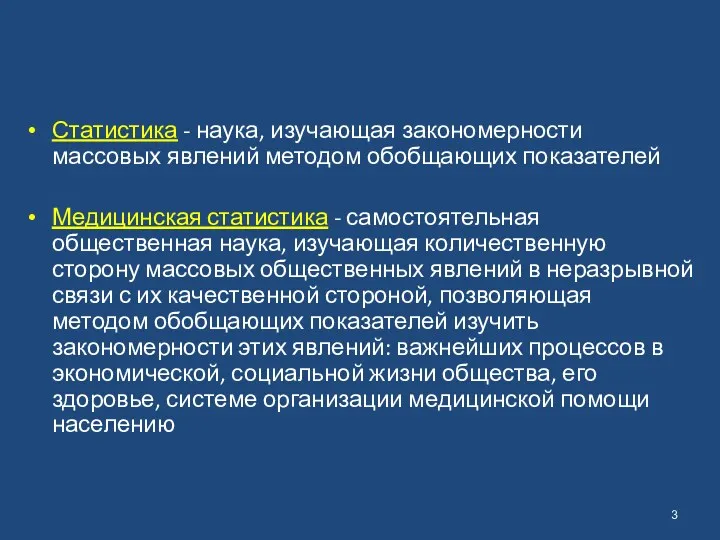 • Статистика - наука, изучающая закономерности массовых явлений методом обобщающих показателей

• Медицинская статистика - самостоятельная общественная наука, изучающая количественную сторону массовых общественных явлений в неразрывной связи с их качественной стороной, позволяющая методом обобщающих показателей изучить закономерности этих явлений: важнейших процессов в экономической, социальной жизни общества, его здоровье, системе организации медицинской помощи населению

3